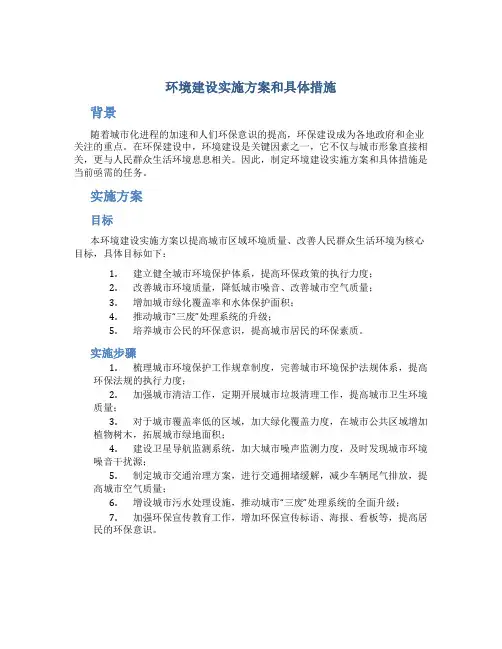 环境建设实施方案和具体措施

背景

随着城市化进程的加速和人们环保意识的提高，环保建设成为各地政府和企业关注的重点。在环保建设中，环境建设是关键因素之一，它不仅与城市形象直接相关，更与人民群众生活环境息息相关。因此，制定环境建设实施方案和具体措施是当前亟需的任务。

实施方案

目标

本环境建设实施方案以提高城市区域环境质量、改善人民群众生活环境为核心目标，具体目标如下：

1. 建立健全城市环境保护体系，提高环保政策的执行力度；
2. 改善城市环境质量，降低城市噪音、改善城市空气质量；
3. 增加城市绿化覆盖率和水体保护面积；
4. 推动城市“三废”处理系统的升级；
5. 培养城市公民的环保意识，提高城市居民的环保素质。

实施步骤

1. 梳理城市环境保护工作规章制度，完善城市环境保护法规体系，提高环保法规的执行力度；
2. 加强城市清洁工作，定期开展城市垃圾清理工作，提高城市卫生环境质量；
3. 对于城市覆盖率低的区域，加大绿化覆盖力度，在城市公共区域增加植物树木，拓展城市绿地面积；
4. 建设卫星导航监测系统，加大城市噪声监测力度，及时发现城市环境噪音干扰源；
5. 制定城市交通治理方案，进行交通拥堵缓解，减少车辆尾气排放，提高城市空气质量；
6. 增设城市污水处理设施，推动城市“三废”处理系统的全面升级；
7. 加强环保宣传教育工作，增加环保宣传标语、海报、看板等，提高居民的环保意识。